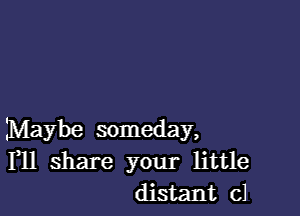 Maybe someday,
I'll share your little
distant cl